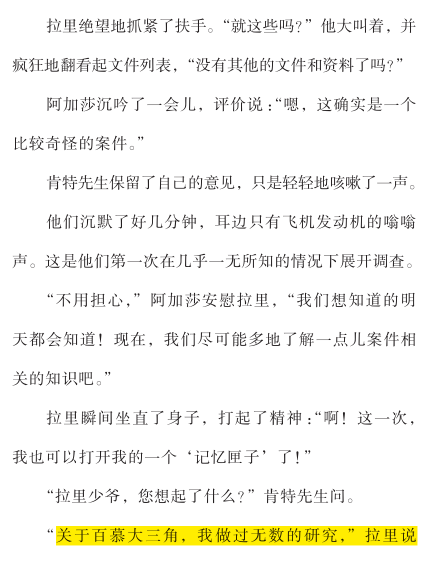 拉里绝望地抓紧了扶手。“就这些吗？”他大叫着，并疯狂地翻看起文件列表，“没有其他的文件和资料了吗？”

阿加莎沉吟了一会儿，评价说：“嗯，这确实是一个比较奇怪的案件。”

肯特先生保留了自己的意见，只是轻轻地咳嗽了一声。

他们沉默了好几分钟，耳边只有飞机发动机的嗡嗡声。这是他们第一次在几乎一无所知的情况下展开调查。

“不用担心，”阿加莎安慰拉里，“我们想知道的明天都会知道！现在，我们尽可能多地了解一点儿案件相关的知识吧。”

拉里瞬间坐直了身子，打起了精神：“啊！这一次，我也可以打开我的一个‘记忆匣子’了！”

“拉里少爷，您想起了什么？”肯特先生问。

“关于百慕大三角，我做过无数的研究，”拉里说